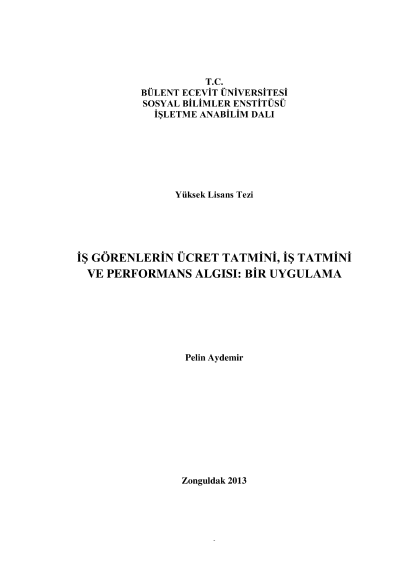 T.C.
BÜLENT ECEVİT ÜNİVERSİTESİ
SOSYAL BİLİMLER ENSTİTÜSÜ
İŞLETME ANABİLİM DALI

Yüksek Lisans Tezi

İŞ GÖRENLERİN ÜCRET TATMİNİ, İŞ TATMİNİ VE PERFORMANS ALGISI: BİR UYGULAMA

Pelin Aydemir

Zonguldak 2013